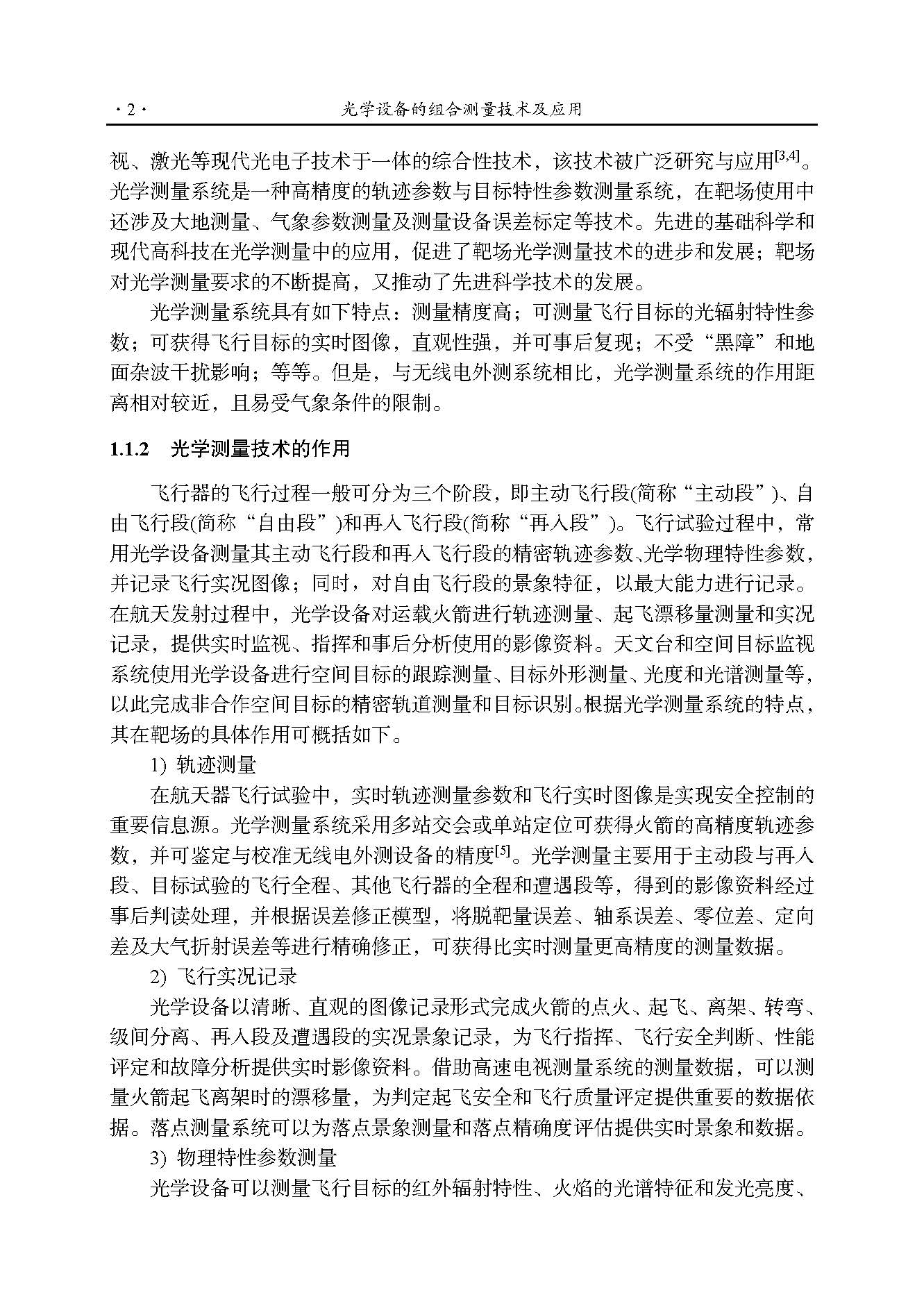 ·2· 光学设备的组合测量技术及应用

视、激光等现代光电子技术于一体的综合性技术，该技术被广泛研究与应用$^{[3,4]}$。光学测量系统是一种高精度的轨迹参数与目标特性参数测量系统，在靶场使用中还涉及大地测量、气象参数测量及测量设备误差标定等技术。先进的基础科学和现代高科技在光学测量中的应用，促进了靶场光学测量技术的进步和发展；靶场对光学测量要求的不断提高，又推动了先进科学技术的发展。

光学测量系统具有如下特点：测量精度高；可测量飞行目标的光辐射特性参数；可获得飞行目标的实时图像，直观性强，并可事后复现；不受“黑障”和地面杂波干扰影响；等等。但是，与无线电外测系统相比，光学测量系统的作用距离相对较近，且易受气象条件的限制。

1.1.2 光学测量技术的作用

飞行器的飞行过程一般可分为三个阶段，即主动飞行段(简称“主动段”)、自由飞行段(简称“自由段”)和再入飞行段(简称“再入段”)。飞行试验过程中，常用光学设备测量其主动飞行段和再入飞行段的精密轨迹参数、光学物理特性参数，并记录飞行实况图像；同时，对自由飞行段的景象特征，以最大能力进行记录。在航天发射过程中，光学设备对运载火箭进行轨迹测量、起飞漂移量测量和实况记录，提供实时监视、指挥和事后分析使用的影像资料。天文台和空间目标监视系统使用光学设备进行空间目标的跟踪测量、目标外形测量、光度和光谱测量等，以此完成非合作空间目标的精密轨道测量和目标识别。根据光学测量系统的特点，其在靶场的具体作用可概括如下。

1) 轨迹测量

在航天器飞行试验中，实时轨迹测量参数和飞行实时图像是实现安全控制的重要信息源。光学测量系统采用多站交会或单站定位可获得火箭的高精度轨迹参数，并可鉴定与校准无线电外测设备的精度$^{[5]}$。光学测量主要用于主动段与再入段、目标试验的飞行全程、其他飞行器的全程和遭遇段等，得到的影像资料经过事后判读处理，并根据误差修正模型，将脱靶量误差、轴系误差、零位差、定向差及大气折射误差等进行精确修正，可获得比实时测量更高精度的测量数据。

2) 飞行实况记录

光学设备以清晰、直观的图像记录形式完成火箭的点火、起飞、离架、转弯、级间分离、再入段及遭遇段的实况景象记录，为飞行指挥、飞行安全判断、性能评定和故障分析提供实时影像资料。借助高速电视测量系统的测量数据，可以测量火箭起飞离架时的漂移量，为判定起飞安全和飞行质量评定提供重要的数据依据。落点测量系统可以为落点景象测量和落点精确度评估提供实时景象和数据。

3) 物理特性参数测量

光学设备可以测量飞行目标的红外辐射特性、火焰的光谱特征和发光亮度、